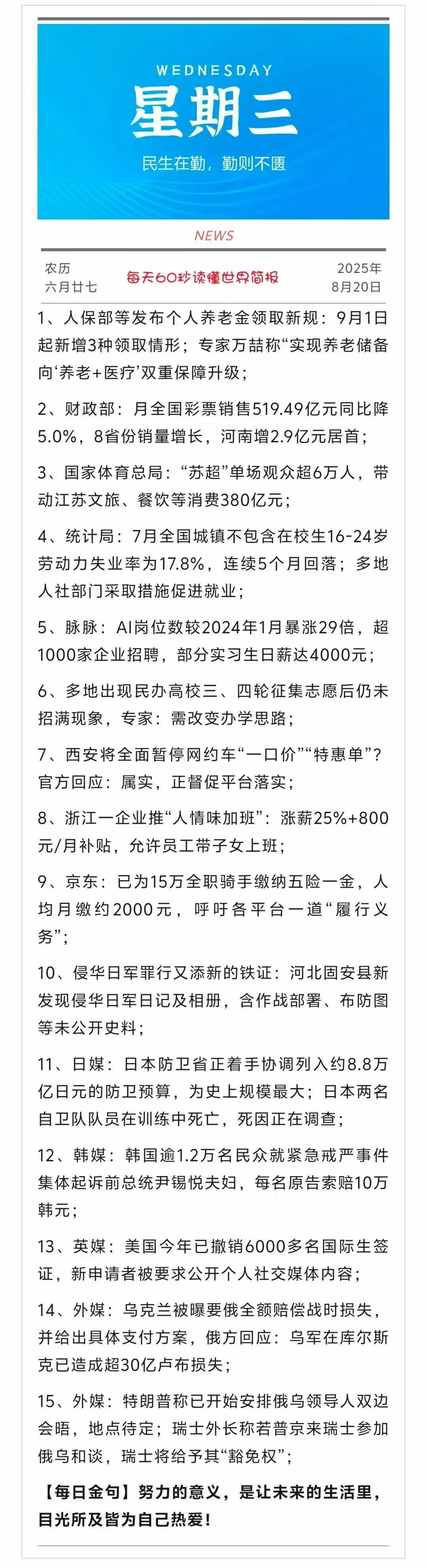 WEDNESDAY
星期三
民生在勤，勤则不匮

NEWS

农历
六月廿七

每天60秒读懂世界简报

2025年
8月20日

1、人保部等发布个人养老金领取新规：9月1日起新增3种领取情形；专家万喆称“实现养老储备向‘养老+医疗’双重保障升级；

2、财政部：月全国彩票销售519.49亿元同比降5.0%，8省份销量增长，河南增2.9亿元居首；

3、国家体育总局：“苏超”单场观众超6万人，带动江苏文旅、餐饮等消费380亿元；

4、统计局：7月全国城镇不包含在校生16-24岁劳动力失业率为17.8%，连续5个月回落；多地人社部门采取措施促进就业；

5、脉脉：AI岗位数较2024年1月暴涨29倍，超1000家企业招聘，部分实习生日薪达4000元；

6、多地出现民办高校三、四轮征集志愿后仍未招满现象，专家：需改变办学思路；

7、西安将全面暂停网约车“一口价”“特惠单”？官方回应：属实，正督促平台落实；

8、浙江一企业推“人情味加班”：涨薪25%+800元/月补贴，允许员工带子女上班；

9、京东：已为15万全职骑手缴纳五险一金，人均月缴约2000元，呼吁各平台一道“履行义务”；

10、侵华日军罪行又添新的铁证：河北固安县新发现侵华日军日记及相册，含作战部署、布防图等未公开史料；

11、日媒：日本防卫省正着手协调列入约8.8万亿日元的防卫预算，为史上规模最大；日本两名自卫队队员在训练中死亡，死因正在调查；

12、韩媒：韩国逾1.2万名民众就紧急戒严事件集体起诉前总统尹锡悦夫妇，每名原告索赔10万韩元；

13、英媒：美国今年已撤销6000多名国际生签证，新申请者被要求公开个人社交媒体内容；

14、外媒：乌克兰被曝要俄全额赔偿战时损失，并给出具体支付方案，俄方回应：乌军在库尔斯克已造成超30亿卢布损失；

15、外媒：特朗普称已开始安排俄乌领导人双边会晤，地点待定；瑞士外长称若普京来瑞士参加俄乌和谈，瑞士将给予其“豁免权”；

【每日金句】努力的意义，是让未来的生活里，目光所及皆为自己热爱！